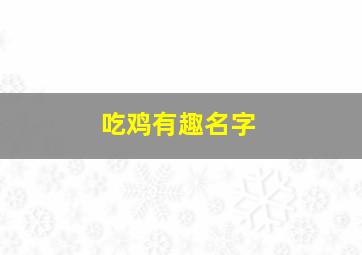 吃鸡有趣名字